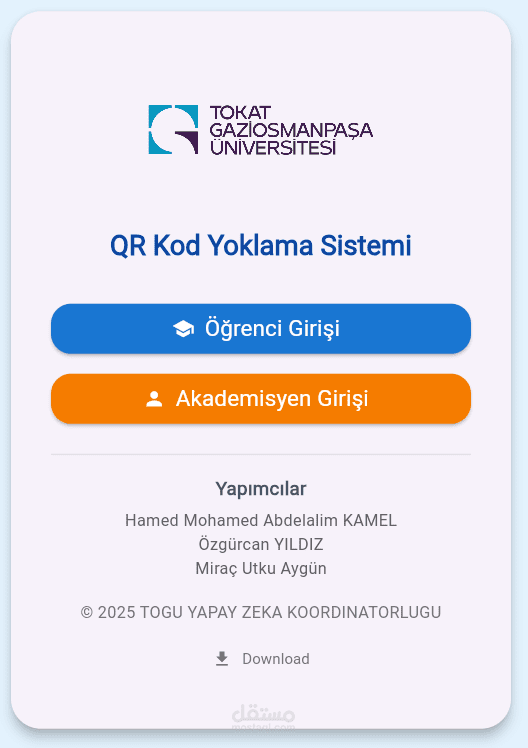 TOKAT GAZİOSMANPAŞA ÜNİVERSİTESİ

QR Kod Yoklama Sistemi

Öğrenci Girişi

Akademisyen Girişi

Yapımcılar

Hamed Mohamed Abdelalim KAMEL
Özgürcan YILDIZ
Miraç Utku Aygün

© 2025 TOGU YAPAY ZEKA KOORDINATORLUGU

Download

مستقل
mostaql.com